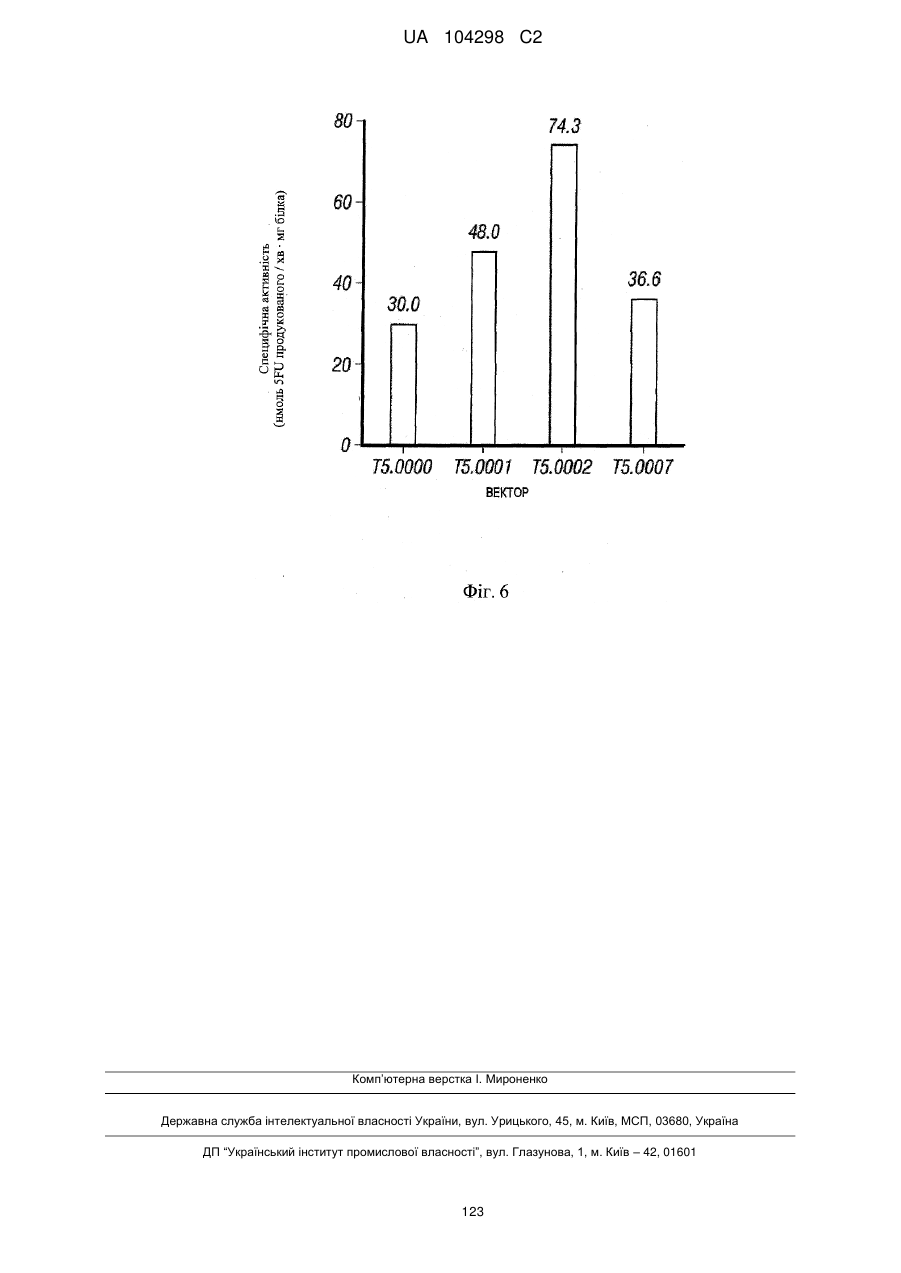 UA 104298 C2

Специфічна активність
(нмоль 5FU продукованого / хв · мг білка)

80
60
40
20
0

30.0
48.0
74.3
36.6

T5.0000 T5.0001 T5.0002 T5.0007

ВЕКТОР

Фіг. 6

Комп'ютерна верстка І. Мироненко

Державна служба інтелектуальної власності України, вул. Урицького, 45, м. Київ, МСП, 03680, Україна

ДП "Український інститут промислової власності", вул. Глазунова, 1, м. Київ – 42, 01601

123